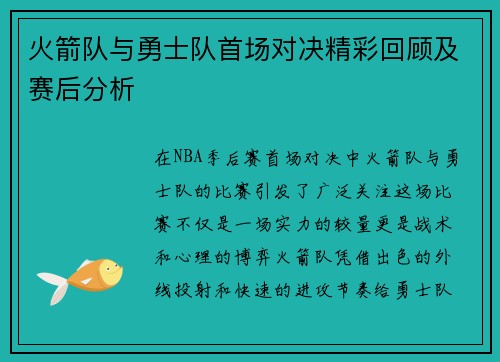 火箭队与勇士队首场对决精彩回顾及赛后分析

在NBA季后赛首场对决中火箭队与勇士队的比赛引发了广泛关注这场比赛不仅是一场实力的较量更是战术和心理的博弈火箭队凭借出色的外线投射和快速的进攻节奏给勇士队